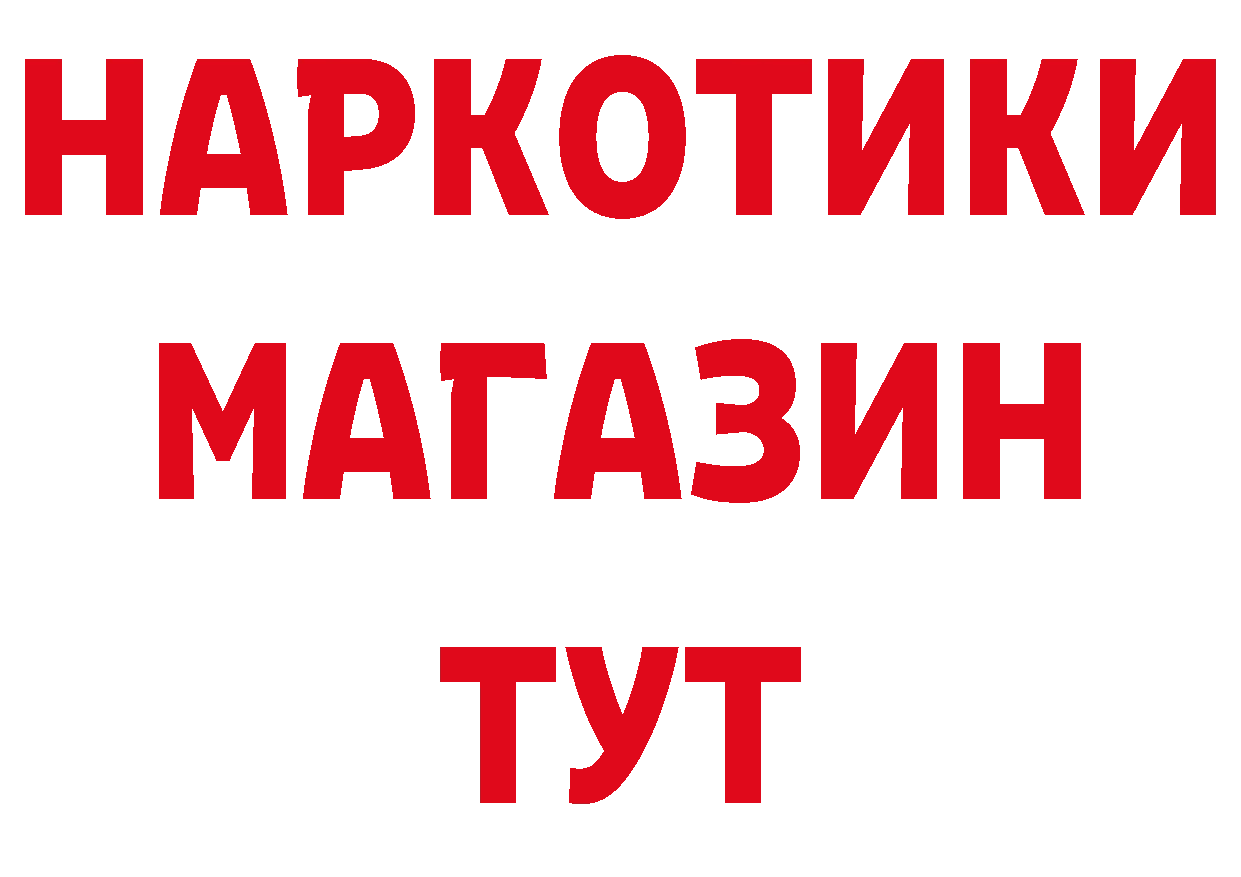 НАРКОТИКИ
МАГАЗИН
ТУТ